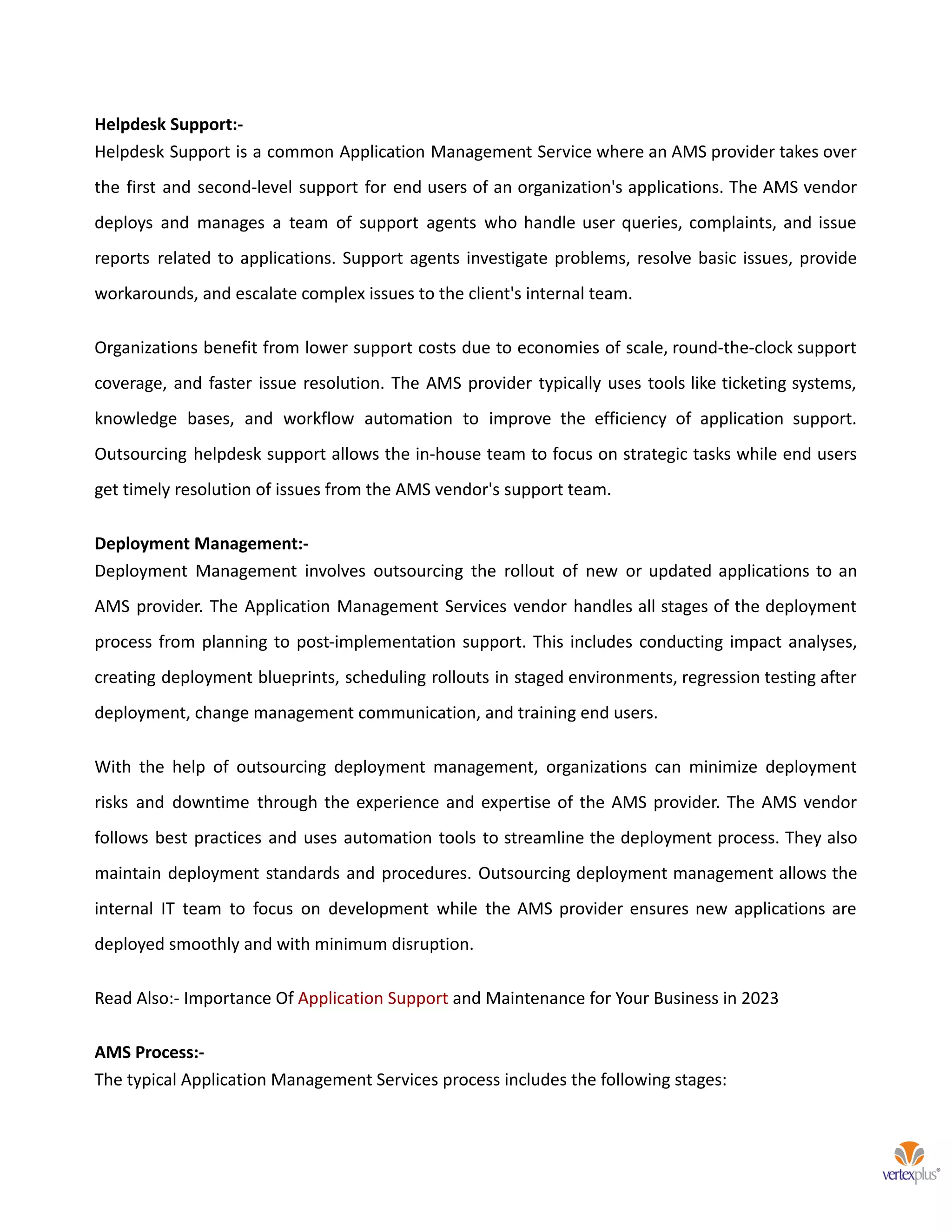 Helpdesk Support:-
Helpdesk Support is a common Application Management Service where an AMS provider takes over the first and second-level support for end users of an organization's applications. The AMS vendor deploys and manages a team of support agents who handle user queries, complaints, and issue reports related to applications. Support agents investigate problems, resolve basic issues, provide workarounds, and escalate complex issues to the client's internal team.

Organizations benefit from lower support costs due to economies of scale, round-the-clock support coverage, and faster issue resolution. The AMS provider typically uses tools like ticketing systems, knowledge bases, and workflow automation to improve the efficiency of application support. Outsourcing helpdesk support allows the in-house team to focus on strategic tasks while end users get timely resolution of issues from the AMS vendor's support team.

Deployment Management:-
Deployment Management involves outsourcing the rollout of new or updated applications to an AMS provider. The Application Management Services vendor handles all stages of the deployment process from planning to post-implementation support. This includes conducting impact analyses, creating deployment blueprints, scheduling rollouts in staged environments, regression testing after deployment, change management communication, and training end users.

With the help of outsourcing deployment management, organizations can minimize deployment risks and downtime through the experience and expertise of the AMS provider. The AMS vendor follows best practices and uses automation tools to streamline the deployment process. They also maintain deployment standards and procedures. Outsourcing deployment management allows the internal IT team to focus on development while the AMS provider ensures new applications are deployed smoothly and with minimum disruption.

Read Also:- Importance Of Application Support and Maintenance for Your Business in 2023

AMS Process:-
The typical Application Management Services process includes the following stages:

vertexplus®